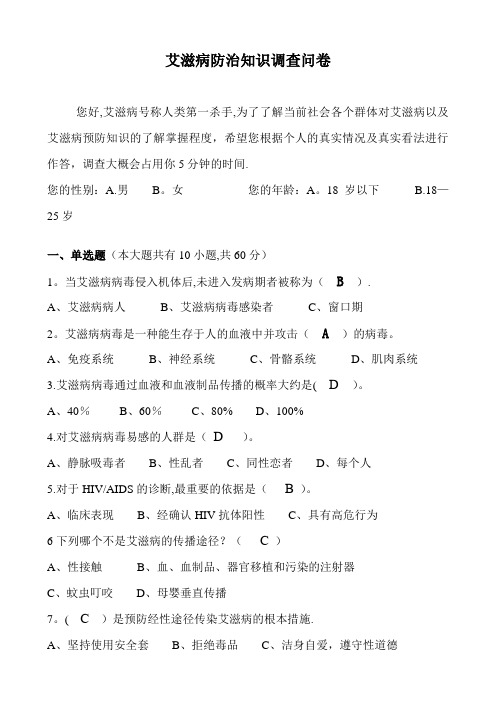 艾滋病防治知识调查问卷

您好,艾滋病号称人类第一杀手,为了了解当前社会各个群体对艾滋病以及艾滋病预防知识的了解掌握程度，希望您根据个人的真实情况及真实看法进行作答，调查大概会占用你 5 分钟的时间.

您的性别：A.男　　B。女　　　　您的年龄：A。18 岁以下　　B.18—25 岁

一、单选题（本大题共有 10 小题,共 60 分）

1。当艾滋病病毒侵入机体后,未进入发病期者被称为（ B ）.

A、艾滋病病人　　B、艾滋病病毒感染者　　C、窗口期

2。艾滋病病毒是一种能生存于人的血液中并攻击（ A ）的病毒。

A、免疫系统　　B、神经系统　　C、骨骼系统　　D、肌肉系统

3.艾滋病病毒通过血液和血液制品传播的概率大约是( D )。

A、40％　　B、60％　　C、80%　　D、100%

4.对艾滋病病毒易感的人群是（ D ）。

A、静脉吸毒者　　B、性乱者　　C、同性恋者　　D、每个人

5.对于 HIV/AIDS 的诊断,最重要的依据是（ B ）。

A、临床表现　　B、经确认 HIV 抗体阳性　　C、具有高危行为

6 下列哪个不是艾滋病的传播途径？（ C ）

A、性接触　　B、血、血制品、器官移植和污染的注射器

C、蚊虫叮咬　　D、母婴垂直传播

7。( C ）是预防经性途径传染艾滋病的根本措施.

A、坚持使用安全套　　B、拒绝毒品　　C、洁身自爱，遵守性道德